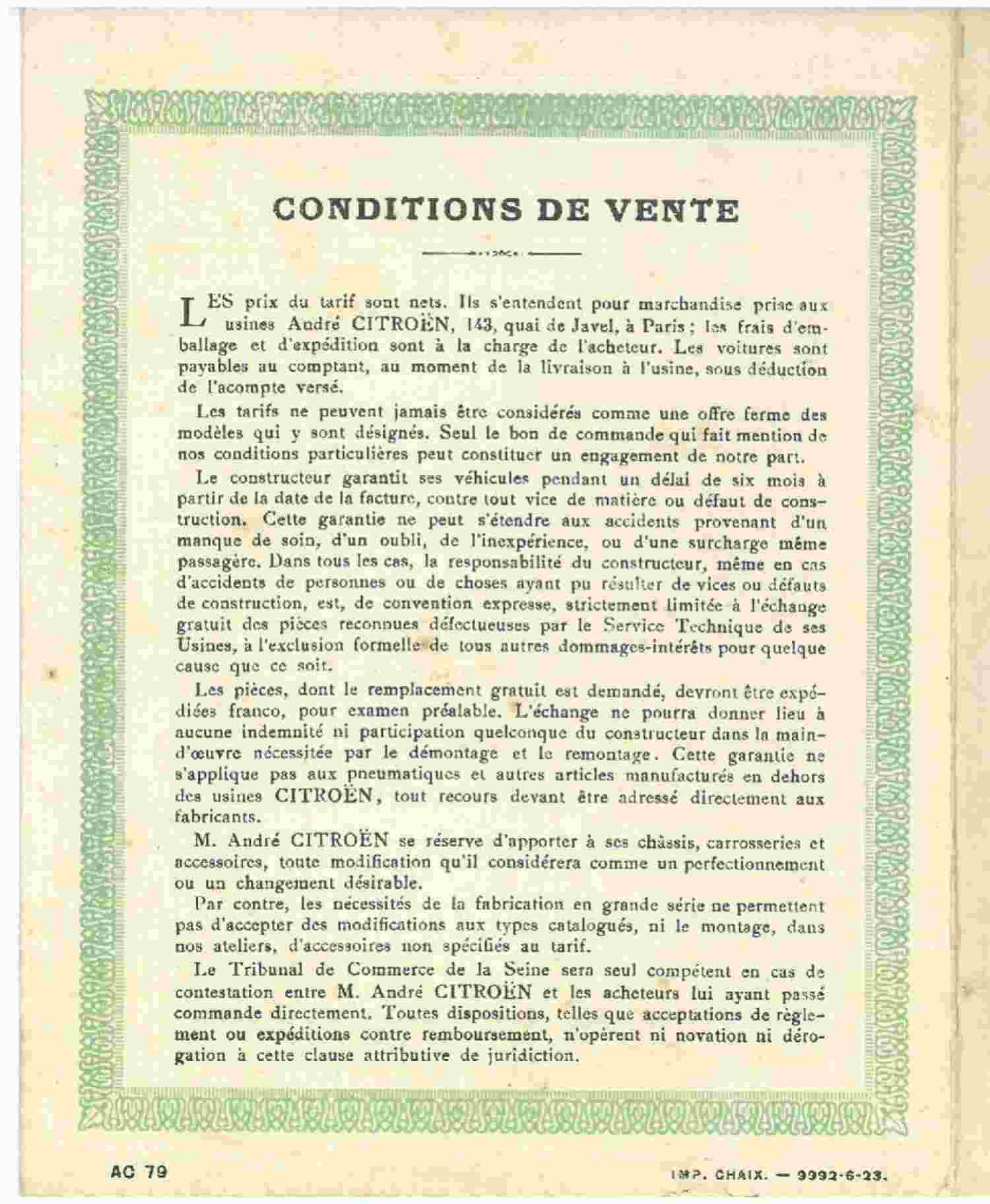 CONDITIONS DE VENTE

LES prix du tarif sont nets. Ils s'entendent pour marchandise prise aux usines André CITROËN, 143, quai de Javel, à Paris ; les frais d'emballage et d'expédition sont à la charge de l'acheteur. Les voitures sont payables au comptant, au moment de la livraison à l'usine, sous déduction de l'acompte versé.

Les tarifs ne peuvent jamais être considérés comme une offre ferme des modèles qui y sont désignés. Seul le bon de commande qui fait mention de nos conditions particulières peut constituer un engagement de notre part.

Le constructeur garantit ses véhicules pendant un délai de six mois à partir de la date de la facture, contre tout vice de matière ou défaut de construction. Cette garantie ne peut s'étendre aux accidents provenant d'un manque de soin, d'un oubli, de l'inexpérience, ou d'une surcharge même passagère. Dans tous les cas, la responsabilité du constructeur, même en cas d'accidents de personnes ou de choses ayant pu résulter de vices ou défauts de construction, est, de convention expresse, strictement limitée à l'échange gratuit des pièces reconnues défectueuses par le Service Technique de ses Usines, à l'exclusion formelle de tous autres dommages-intérêts pour quelque cause que ce soit.

Les pièces, dont le remplacement gratuit est demandé, devront être expédiées franco, pour examen préalable. L'échange ne pourra donner lieu à aucune indemnité ni participation quelconque du constructeur dans la main-d'œuvre nécessitée par le démontage et le remontage. Cette garantie ne s'applique pas aux pneumatiques et autres articles manufacturés en dehors des usines CITROËN, tout recours devant être adressé directement aux fabricants.

M. André CITROËN se réserve d'apporter à ses châssis, carrosseries et accessoires, toute modification qu'il considérera comme un perfectionnement ou un changement désirable.

Par contre, les nécessités de la fabrication en grande série ne permettent pas d'accepter des modifications aux types catalogués, ni le montage, dans nos ateliers, d'accessoires non spécifiés au tarif.

Le Tribunal de Commerce de la Seine sera seul compétent en cas de contestation entre M. André CITROËN et les acheteurs lui ayant passé commande directement. Toutes dispositions, telles que acceptations de règlement ou expéditions contre remboursement, n'opèrent ni novation ni dérogation à cette clause attributive de juridiction.

AC 79

IMP. CHAIX. — 9992-6-23.